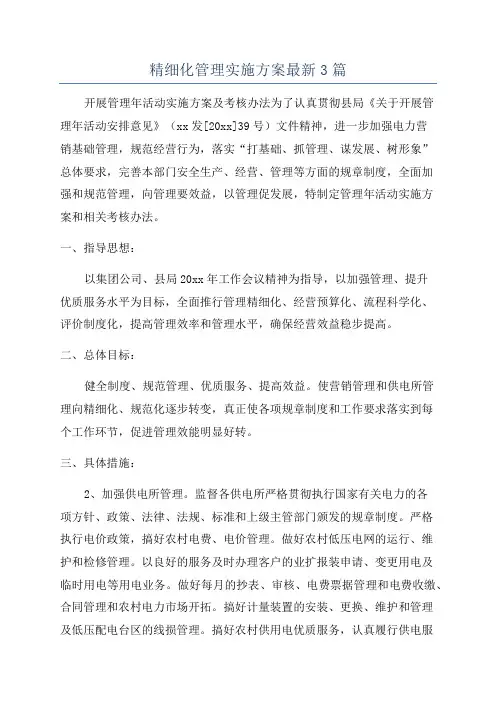 精细化管理实施方案最新3篇

开展管理年活动实施方案及考核办法为了认真贯彻县局《关于开展管理年活动安排意见》（xx发[20xx]39号）文件精神，进一步加强电力营销基础管理，规范经营行为，落实“打基础、抓管理、谋发展、树形象”总体要求，完善本部门安全生产、经营、管理等方面的规章制度，全面加强和规范管理，向管理要效益，以管理促发展，特制定管理年活动实施方案和相关考核办法。

一、指导思想：

以集团公司、县局20xx年工作会议精神为指导，以加强管理、提升优质服务水平为目标，全面推行管理精细化、经营预算化、流程科学化、评价制度化，提高管理效率和管理水平，确保经营效益稳步提高。

二、总体目标：

健全制度、规范管理、优质服务、提高效益。使营销管理和供电所管理向精细化、规范化逐步转变，真正使各项规章制度和工作要求落实到每个工作环节，促进管理效能明显好转。

三、具体措施：

2、加强供电所管理。监督各供电所严格贯彻执行国家有关电力的各项方针、政策、法律、法规、标准和上级主管部门颁发的规章制度。严格执行电价政策，搞好农村电费、电价管理。做好农村低压电网的运行、维护和检修管理。以良好的服务及时办理客户的业扩报装申请、变更用电及临时用电等用电业务。做好每月的抄表、审核、电费票据管理和电费收缴、合同管理和农村电力市场开拓。搞好计量装置的安装、更换、维护和管理及低压配电台区的线损管理。搞好农村供用电优质服务，认真履行供电服